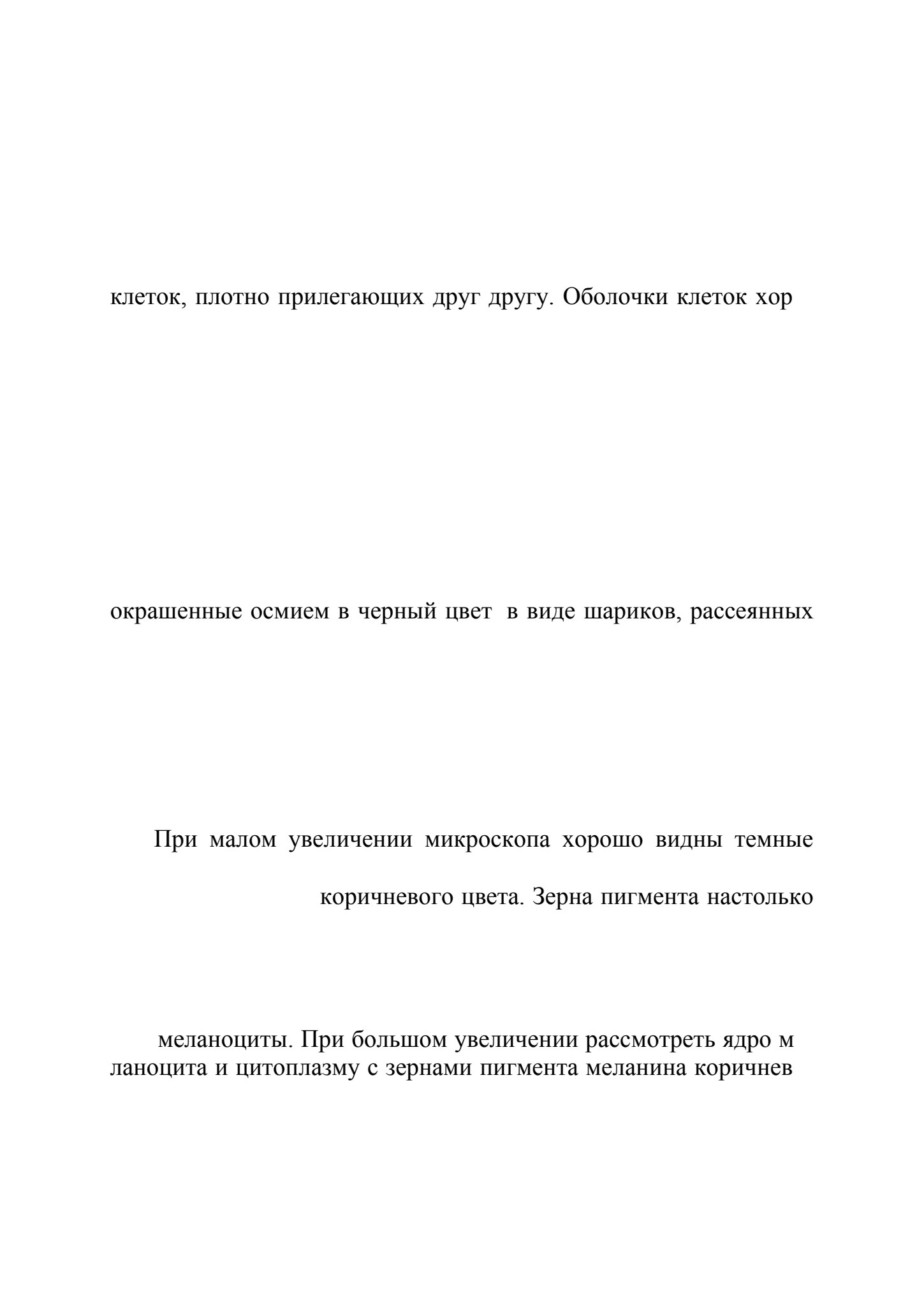 клеток, плотно прилегающих друг другу. Оболочки клеток хор

окрашенные осмием в черный цвет  в виде шариков, рассеянных

При малом увеличении микроскопа хорошо видны темные

коричневого цвета. Зерна пигмента настолько

меланоциты. При большом увеличении рассмотреть ядро м ланоцита и цитоплазму с зернами пигмента меланина коричнев